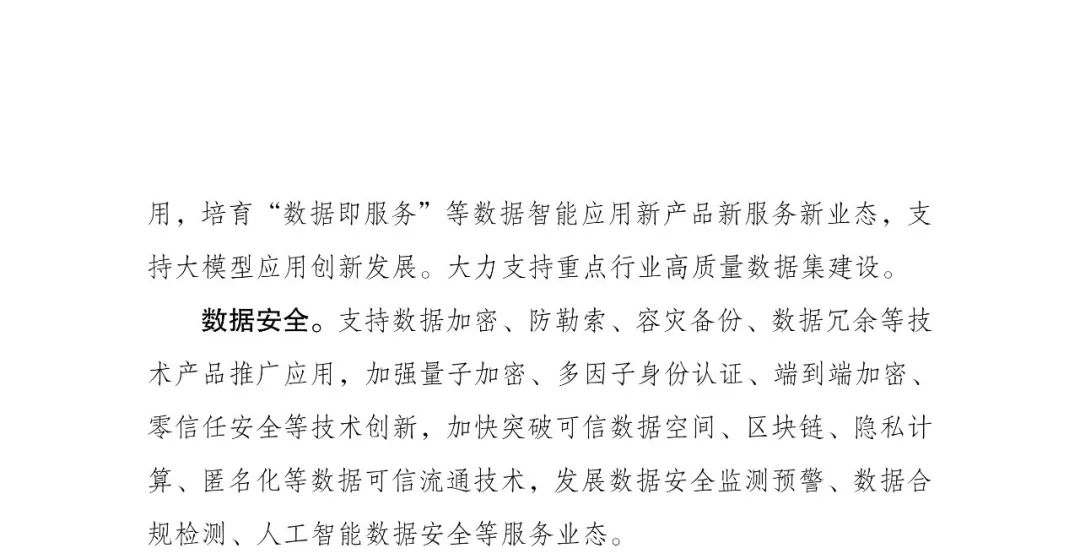 用，培育“数据即服务”等数据智能应用新产品新服务新业态，支持大模型应用创新发展。大力支持重点行业高质量数据集建设。

数据安全。支持数据加密、防勒索、容灾备份、数据冗余等技术产品推广应用，加强量子加密、多因子身份认证、端到端加密、零信任安全等技术创新，加快突破可信数据空间、区块链、隐私计算、匿名化等数据可信流通技术，发展数据安全监测预警、数据合规检测、人工智能数据安全等服务业态。